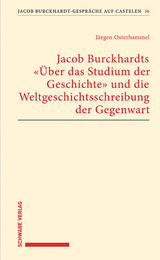 JACOB BURCKHARDT-GESPRÄCHE AUF CASTELEN 36

Jürgen Osterhammel

Jacob Burckhardts «Über das Studium der Geschichte» und die Weltgeschichtsschreibung der Gegenwart

SCHWABE VERLAG